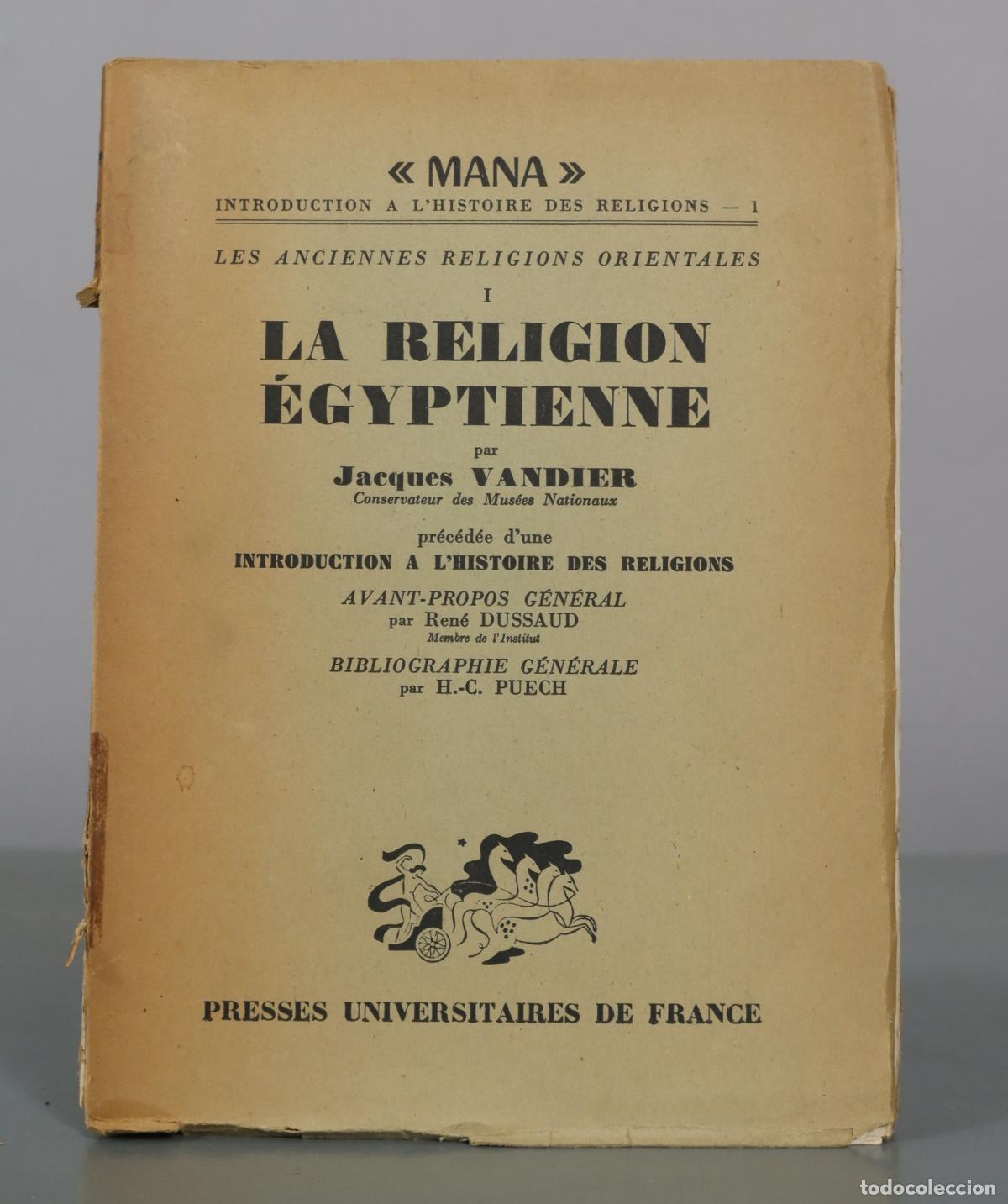 « MANA »
INTRODUCTION A L'HISTOIRE DES RELIGIONS — 1

LES ANCIENNES RELIGIONS ORIENTALES
I
LA RELIGION ÉGYPTIENNE

par
Jacques VANDIER
Conservateur des Musées Nationaux

précédée d'une
INTRODUCTION A L'HISTOIRE DES RELIGIONS

AVANT-PROPOS GÉNÉRAL
par René DUSSAUD
Membre de l'Institut

BIBLIOGRAPHIE GÉNÉRALE
par H.-C. PUECH

PRESSES UNIVERSITAIRES DE FRANCE

todocoleccion